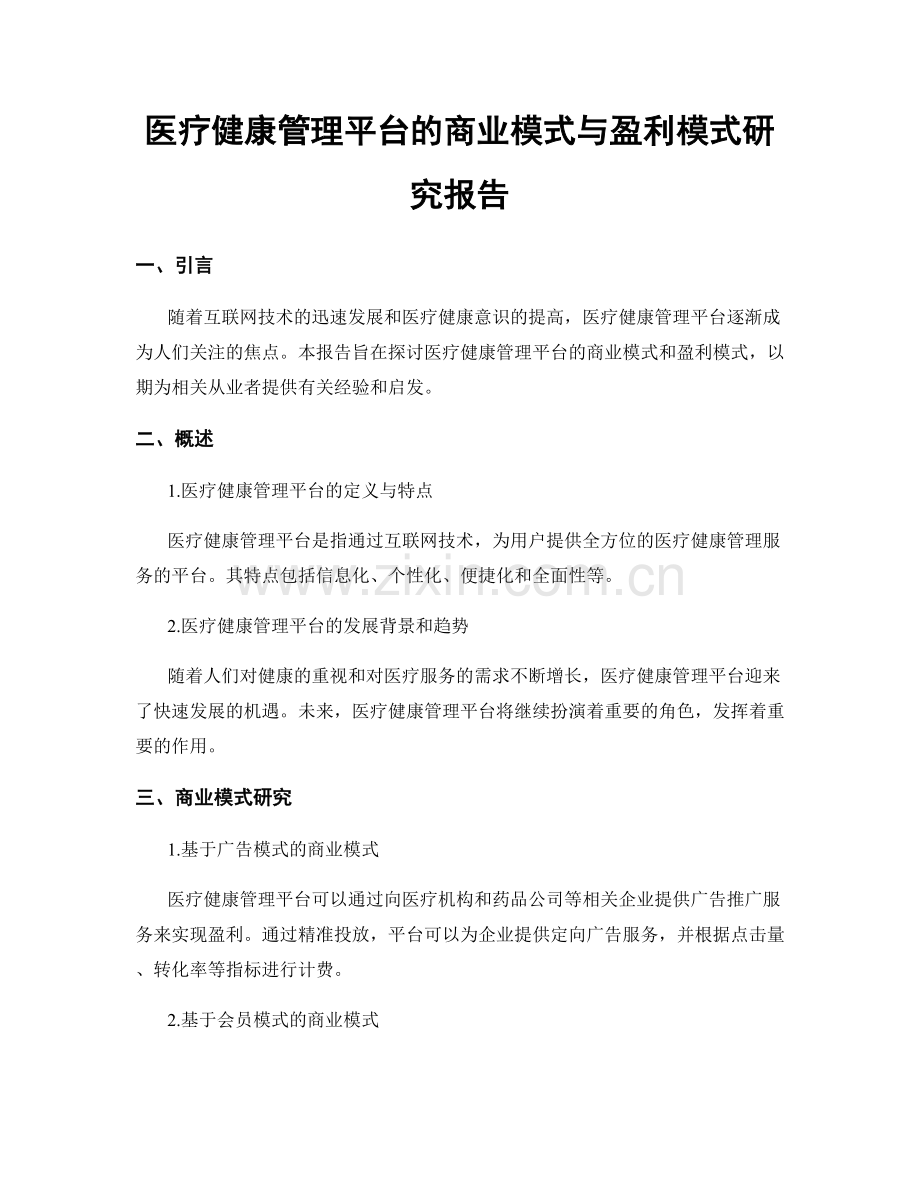 医疗健康管理平台的商业模式与盈利模式研究报告

一、引言

随着互联网技术的迅速发展和医疗健康意识的提高，医疗健康管理平台逐渐成为人们关注的焦点。本报告旨在探讨医疗健康管理平台的商业模式和盈利模式，以期为相关从业者提供有关经验和启发。

二、概述

1.医疗健康管理平台的定义与特点

医疗健康管理平台是指通过互联网技术，为用户提供全方位的医疗健康管理服务的平台。其特点包括信息化、个性化、便捷化和全面性等。

2.医疗健康管理平台的发展背景和趋势

随着人们对健康的重视和对医疗服务的需求不断增长，医疗健康管理平台迎来了快速发展的机遇。未来，医疗健康管理平台将继续扮演着重要的角色，发挥着重要的作用。

三、商业模式研究

1.基于广告模式的商业模式

医疗健康管理平台可以通过向医疗机构和药品公司等相关企业提供广告推广服务来实现盈利。通过精准投放，平台可以为企业提供定向广告服务，并根据点击量、转化率等指标进行计费。

2.基于会员模式的商业模式

www.zixin.com.cn